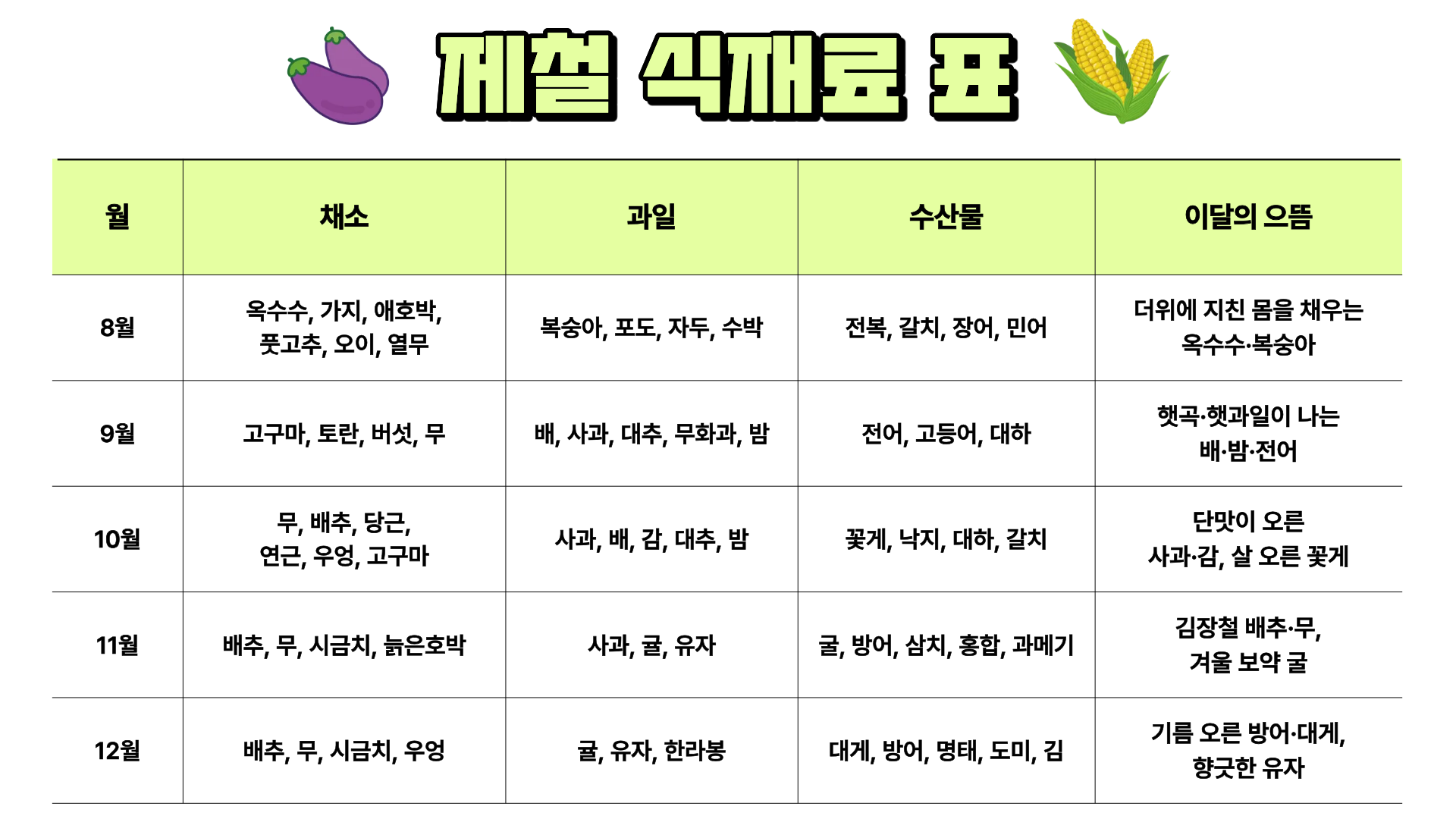 제철 식재료 표

| 월 | 채소 | 과일 | 수산물 | 이달의 으뜸 |
|---|---|---|---|---|
| 8월 | 옥수수, 가지, 애호박, 풋고추, 오이, 열무 | 복숭아, 포도, 자두, 수박 | 전복, 갈치, 장어, 민어 | 더위에 지친 몸을 채우는 옥수수·복숭아 |
| 9월 | 고구마, 토란, 버섯, 무 | 배, 사과, 대추, 무화과, 밤 | 전어, 고등어, 대하 | 햇곡·햇과일이 나는 배·밤·전어 |
| 10월 | 무, 배추, 당근, 연근, 우엉, 고구마 | 사과, 배, 감, 대추, 밤 | 꽃게, 낙지, 대하, 갈치 | 단맛이 오른 사과·감, 살 오른 꽃게 |
| 11월 | 배추, 무, 시금치, 늙은호박 | 사과, 귤, 유자 | 굴, 방어, 삼치, 홍합, 과메기 | 김장철 배추·무, 겨울 보약 굴 |
| 12월 | 배추, 무, 시금치, 우엉 | 귤, 유자, 한라봉 | 대게, 방어, 명태, 도미, 김 | 기름 오른 방어·대게, 향긋한 유자 |